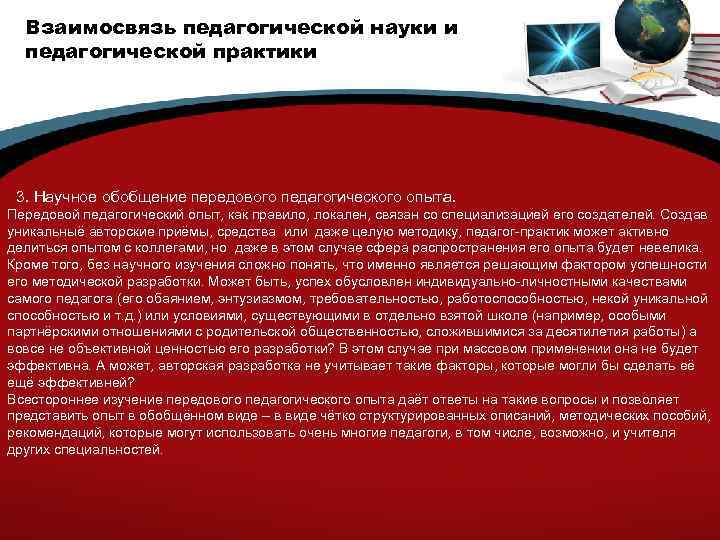 Взаимосвязь педагогической науки и педагогической практики

3. Научное обобщение передового педагогического опыта.
Передовой педагогический опыт, как правило, локален, связан со специализацией его создателей. Создав уникальные авторские приёмы, средства или даже целую методику, педагог-практик может активно делиться опытом с коллегами, но даже в этом случае сфера распространения его опыта будет невелика. Кроме того, без научного изучения сложно понять, что именно является решающим фактором успешности его методической разработки. Может быть, успех обусловлен индивидуально-личностными качествами самого педагога (его обаянием, энтузиазмом, требовательностью, работоспособностью, некой уникальной способностью и т.д.) или условиями, существующими в отдельно взятой школе (например, особыми партнёрскими отношениями с родительской общественностью, сложившимися за десятилетия работы) а вовсе не объективной ценностью его разработки? В этом случае при массовом применении она не будет эффективна. А может, авторская разработка не учитывает такие факторы, которые могли бы сделать её ещё эффективней?
Всестороннее изучение передового педагогического опыта даёт ответы на такие вопросы и позволяет представить опыт в обобщённом виде – в виде чётко структурированных описаний, методических пособий, рекомендаций, которые могут использовать очень многие педагоги, в том числе, возможно, и учителя других специальностей.